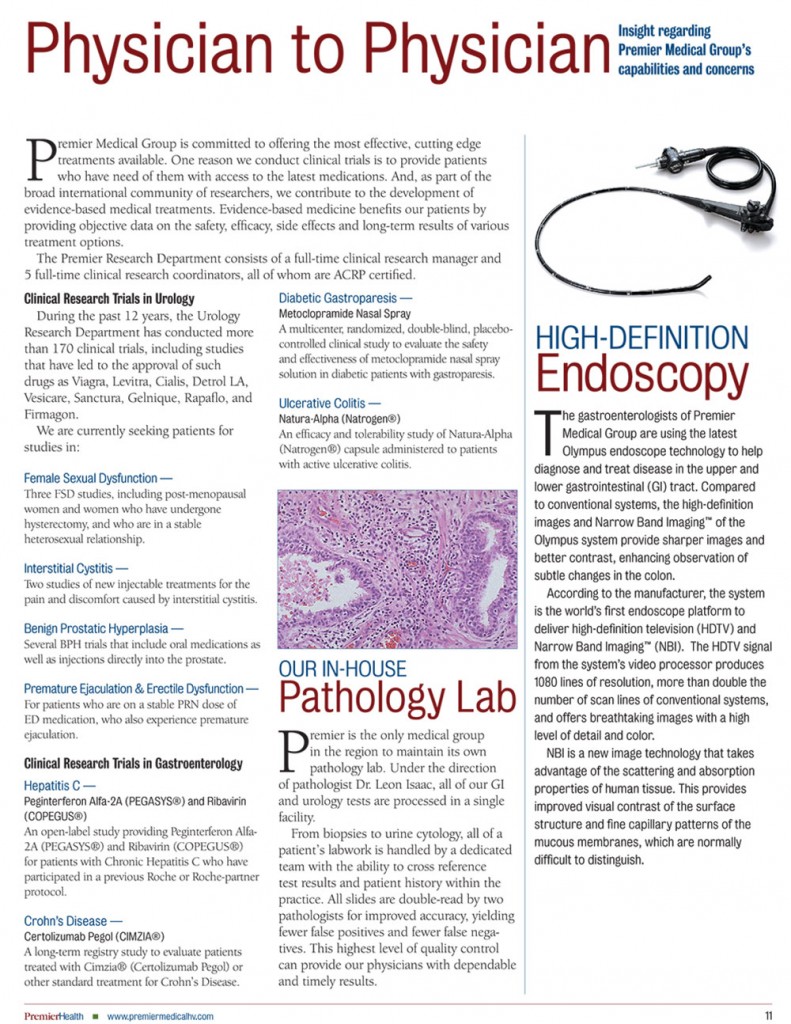 Physician to Physician

Insight regarding Premier Medical Group's capabilities and concerns

Premier Medical Group is committed to offering the most effective, cutting edge treatments available. One reason we conduct clinical trials is to provide patients who have need of them with access to the latest medications. And, as part of the broad international community of researchers, we contribute to the development of evidence-based medical treatments. Evidence-based medicine benefits our patients by providing objective data on the safety, efficacy, side effects and long-term results of various treatment options.

The Premier Research Department consists of a full-time clinical research manager and 5 full-time clinical research coordinators, all of whom are ACRP certified.

Clinical Research Trials in Urology

During the past 12 years, the Urology Research Department has conducted more than 170 clinical trials, including studies that have led to the approval of such drugs as Viagra, Levitra, Cialis, Detrol LA, Vesicare, Sanctura, Gelnique, Rapaflo, and Firmagon.

We are currently seeking patients for studies in:

Female Sexual Dysfunction —
Three FSD studies, including post-menopausal women and women who have undergone hysterectomy, and who are in a stable heterosexual relationship.

Interstitial Cystitis —
Two studies of new injectable treatments for the pain and discomfort caused by interstitial cystitis.

Benign Prostatic Hyperplasia —
Several BPH trials that include oral medications as well as injections directly into the prostate.

Premature Ejaculation & Erectile Dysfunction —
For patients who are on a stable PRN dose of ED medication, who also experience premature ejaculation.

Clinical Research Trials in Gastroenterology

Hepatitis C —
Peginterferon Alfa-2A (PEGASYS®) and Ribavirin (COPEGUS®)
An open-label study providing Peginterferon Alfa-2A (PEGASYS®) and Ribavirin (COPEGUS®) for patients with Chronic Hepatitis C who have participated in a previous Roche or Roche-partner protocol.

Crohn's Disease —
Certolizumab Pegol (CIMZIA®)
A long-term registry study to evaluate patients treated with Cimzia® (Certolizumab Pegol) or other standard treatment for Crohn's Disease.

Diabetic Gastroparesis —
Metoclopramide Nasal Spray
A multicenter, randomized, double-blind, placebo-controlled clinical study to evaluate the safety and effectiveness of metoclopramide nasal spray solution in diabetic patients with gastroparesis.

Ulcerative Colitis —
Natura-Alpha (Natrogen®)
An efficacy and tolerability study of Natura-Alpha (Natrogen®) capsule administered to patients with active ulcerative colitis.

OUR IN-HOUSE
Pathology Lab

Premier is the only medical group in the region to maintain its own pathology lab. Under the direction of pathologist Dr. Leon Isaac, all of our GI and urology tests are processed in a single facility.

From biopsies to urine cytology, all of a patient's labwork is handled by a dedicated team with the ability to cross reference test results and patient history within the practice. All slides are double-read by two pathologists for improved accuracy, yielding fewer false positives and fewer false negatives. This highest level of quality control can provide our physicians with dependable and timely results.

HIGH-DEFINITION
Endoscopy

The gastroenterologists of Premier Medical Group are using the latest Olympus endoscope technology to help diagnose and treat disease in the upper and lower gastrointestinal (GI) tract. Compared to conventional systems, the high-definition images and Narrow Band Imaging™ of the Olympus system provide sharper images and better contrast, enhancing observation of subtle changes in the colon.

According to the manufacturer, the system is the world's first endoscope platform to deliver high-definition television (HDTV) and Narrow Band Imaging™ (NBI). The HDTV signal from the system's video processor produces 1080 lines of resolution, more than double the number of scan lines of conventional systems, and offers breathtaking images with a high level of detail and color.

NBI is a new image technology that takes advantage of the scattering and absorption properties of human tissue. This provides improved visual contrast of the surface structure and fine capillary patterns of the mucous membranes, which are normally difficult to distinguish.

PremierHealth ■ www.premiermedicalhv.com 11